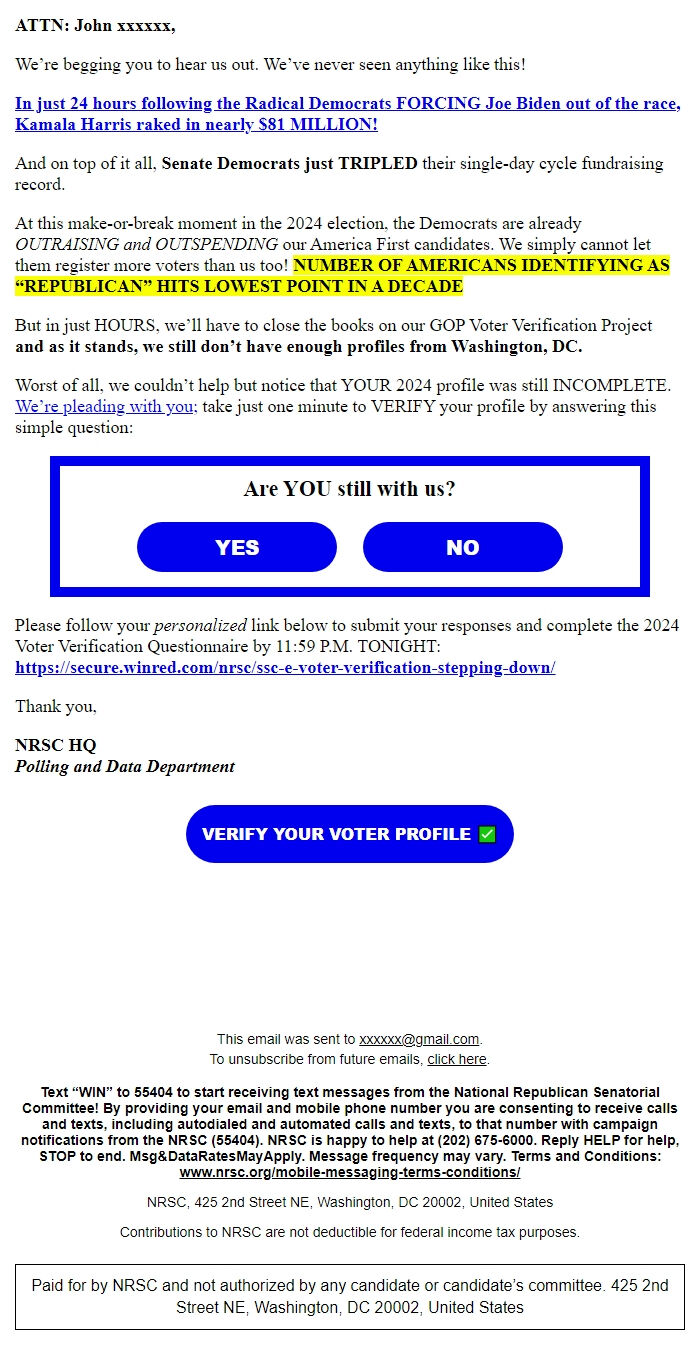 ATTN: John xxxxxx,

We're begging you to hear us out. We've never seen anything like this!

In just 24 hours following the Radical Democrats FORCING Joe Biden out of the race, Kamala Harris raked in nearly $81 MILLION!

And on top of it all, Senate Democrats just TRIPLED their single-day cycle fundraising record.

At this make-or-break moment in the 2024 election, the Democrats are already OUTRAISING and OUTSPENDING our America First candidates. We simply cannot let them register more voters than us too! NUMBER OF AMERICANS IDENTIFYING AS "REPUBLICAN" HITS LOWEST POINT IN A DECADE

But in just HOURS, we'll have to close the books on our GOP Voter Verification Project and as it stands, we still don't have enough profiles from Washington, DC.

Worst of all, we couldn't help but notice that YOUR 2024 profile was still INCOMPLETE. We're pleading with you; take just one minute to VERIFY your profile by answering this simple question:

Are YOU still with us?

YES

NO

Please follow your personalized link below to submit your responses and complete the 2024 Voter Verification Questionnaire by 11:59 P.M. TONIGHT: https://secure.winred.com/nrsc/ssc-e-voter-verification-stepping-down/

Thank you,

NRSC HQ
Polling and Data Department

VERIFY YOUR VOTER PROFILE ✅

This email was sent to xxxxxx@gmail.com.
To unsubscribe from future emails, click here.

Text "WIN" to 55404 to start receiving text messages from the National Republican Senatorial Committee! By providing your email and mobile phone number you are consenting to receive calls and texts, including autodialed and automated calls and texts, to that number with campaign notifications from the NRSC (55404). NRSC is happy to help at (202) 675-6000. Reply HELP for help, STOP to end. Msg&DataRatesMayApply. Message frequency may vary. Terms and Conditions: www.nrsc.org/mobile-messaging-terms-conditions/

NRSC, 425 2nd Street NE, Washington, DC 20002, United States

Contributions to NRSC are not deductible for federal income tax purposes.

Paid for by NRSC and not authorized by any candidate or candidate's committee. 425 2nd Street NE, Washington, DC 20002, United States